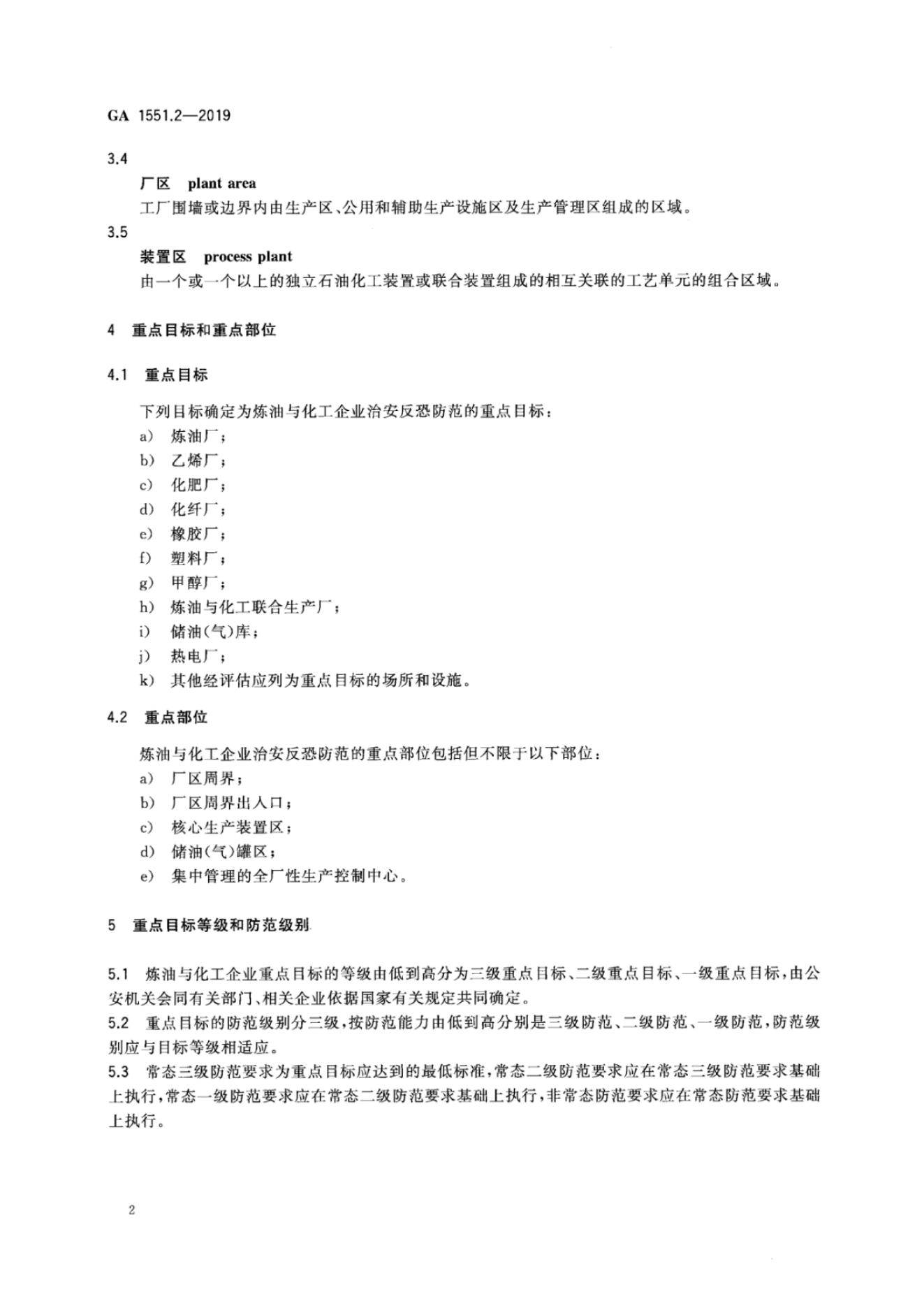 GA 1551.2—2019

3.4

厂区 plant area

工厂围墙或边界内由生产区、公用和辅助生产设施区及生产管理区组成的区域。

3.5

装置区 process plant

由一个或一个以上的独立石油化工装置或联合装置组成的相互关联的工艺单元的组合区域。

4 重点目标和重点部位

4.1 重点目标

下列目标确定为炼油与化工企业治安反恐防范的重点目标：

a) 炼油厂；

b) 乙烯厂；

c) 化肥厂；

d) 化纤厂；

e) 橡胶厂；

f) 塑料厂；

g) 甲醇厂；

h) 炼油与化工联合生产厂；

i) 储油(气)库；

j) 热电厂；

k) 其他经评估应列为重点目标的场所和设施。

4.2 重点部位

炼油与化工企业治安反恐防范的重点部位包括但不限于以下部位：

a) 厂区周界；

b) 厂区周界出入口；

c) 核心生产装置区；

d) 储油(气)罐区；

e) 集中管理的全厂性生产控制中心。

5 重点目标等级和防范级别

5.1 炼油与化工企业重点目标的等级由低到高分为三级重点目标、二级重点目标、一级重点目标，由公安机关会同有关部门、相关企业依据国家有关规定共同确定。

5.2 重点目标的防范级别分三级，按防范能力由低到高分别是三级防范、二级防范、一级防范，防范级别应与目标等级相适应。

5.3 常态三级防范要求为重点目标应达到的最低标准，常态二级防范要求应在常态三级防范要求基础上执行，常态一级防范要求应在常态二级防范要求基础上执行，非常态防范要求应在常态防范要求基础上执行。

2